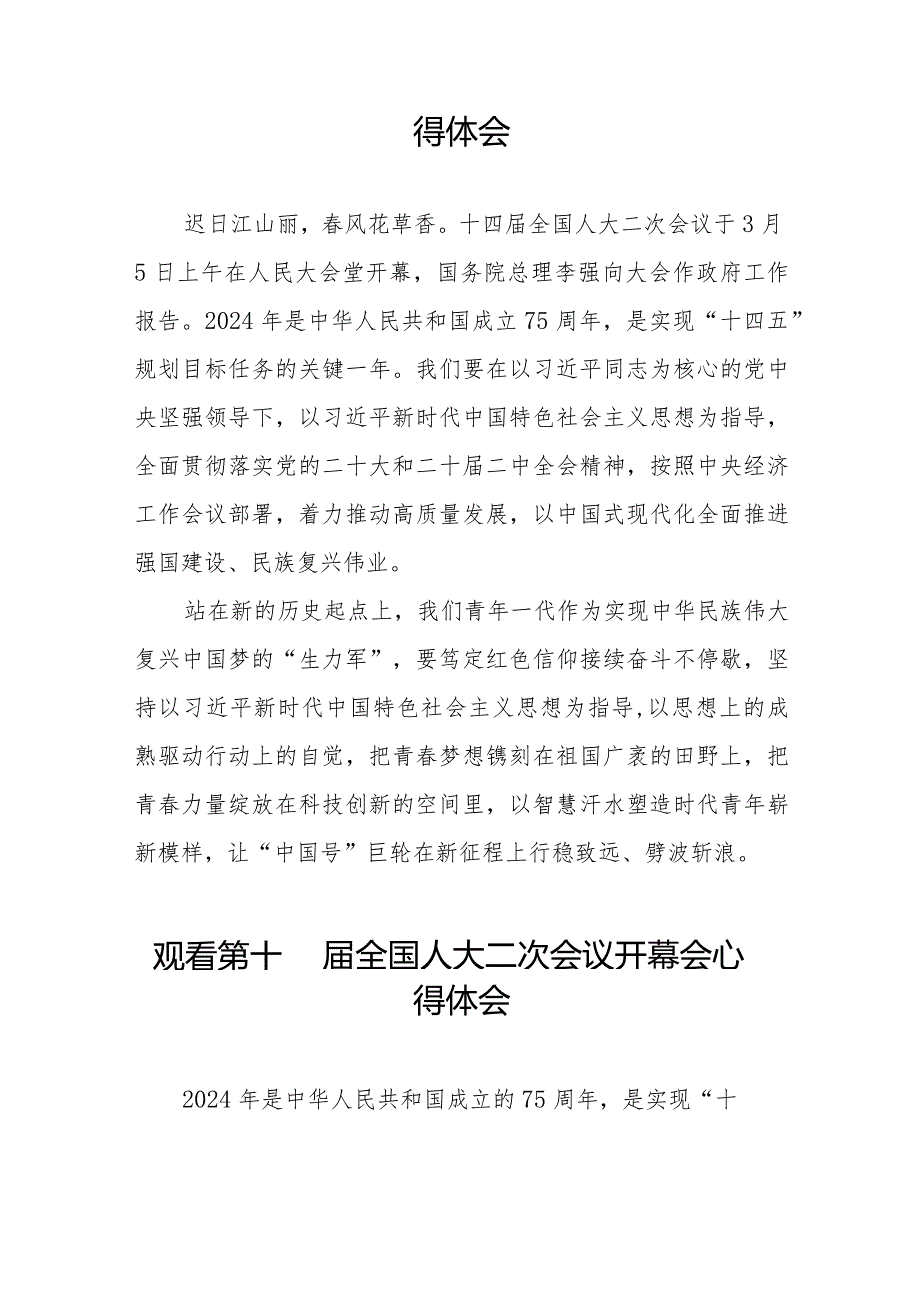 得体会

迟日江山丽，春风花草香。十四届全国人大二次会议于3月5日上午在人民大会堂开幕，国务院总理李强向大会作政府工作报告。2024年是中华人民共和国成立75周年，是实现“十四五”规划目标任务的关键一年。我们要在以习近平同志为核心的党中央坚强领导下，以习近平新时代中国特色社会主义思想为指导，全面贯彻落实党的二十大和二十届二中全会精神，按照中央经济工作会议部署，着力推动高质量发展，以中国式现代化全面推进强国建设、民族复兴伟业。

站在新的历史起点上，我们青年一代作为实现中华民族伟大复兴中国梦的“生力军”，要笃定红色信仰接续奋斗不停歇，坚持以习近平新时代中国特色社会主义思想为指导,以思想上的成熟驱动行动上的自觉，把青春梦想镌刻在祖国广袤的田野上，把青春力量绽放在科技创新的空间里，以智慧汗水塑造时代青年崭新模样，让“中国号”巨轮在新征程上行稳致远、劈波斩浪。

观看第十 届全国人大二次会议开幕会心得体会

2024年是中华人民共和国成立的75周年，是实现“十